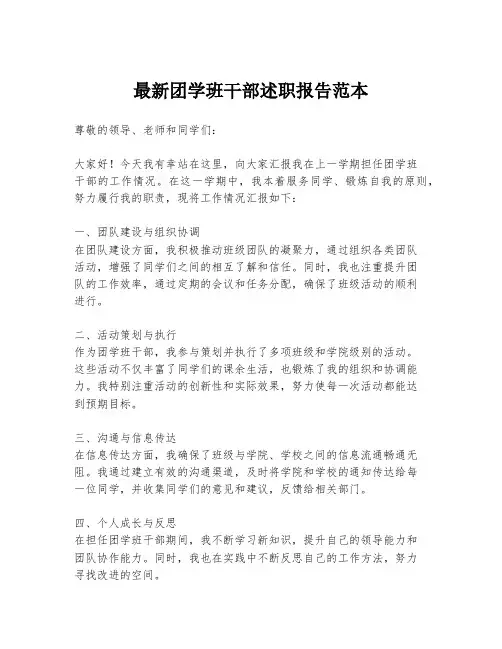 最新团学班干部述职报告范本

尊敬的领导、老师和同学们：

大家好！今天我有幸站在这里，向大家汇报我在上一学期担任团学班干部的工作情况。在这一学期中，我本着服务同学、锻炼自我的原则，努力履行我的职责，现将工作情况汇报如下：

一、团队建设与组织协调
在团队建设方面，我积极推动班级团队的凝聚力，通过组织各类团队活动，增强了同学们之间的相互了解和信任。同时，我也注重提升团队的工作效率，通过定期的会议和任务分配，确保了班级活动的顺利进行。

二、活动策划与执行
作为团学班干部，我参与策划并执行了多项班级和学院级别的活动。这些活动不仅丰富了同学们的课余生活，也锻炼了我的组织和协调能力。我特别注重活动的创新性和实际效果，努力使每一次活动都能达到预期目标。

三、沟通与信息传达
在信息传达方面，我确保了班级与学院、学校之间的信息流通畅通无阻。我通过建立有效的沟通渠道，及时将学院和学校的通知传达给每一位同学，并收集同学们的意见和建议，反馈给相关部门。

四、个人成长与反思
在担任团学班干部期间，我不断学习新知识，提升自己的领导能力和团队协作能力。同时，我也在实践中不断反思自己的工作方法，努力寻找改进的空间。